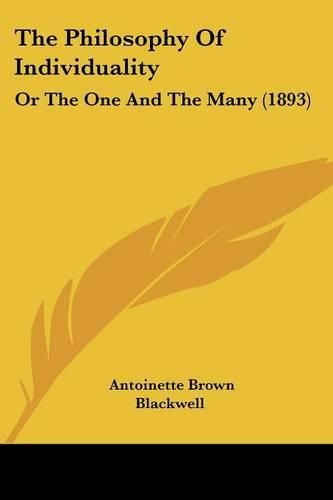 The Philosophy Of Individuality

Or The One And The Many (1893)

Antoinette Brown Blackwell